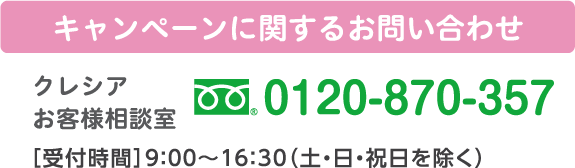 キャンペーンに関するお問い合わせ

クレシア
お客様相談室

0120-870-357

［受付時間］9:00～16:30（土・日・祝日を除く）